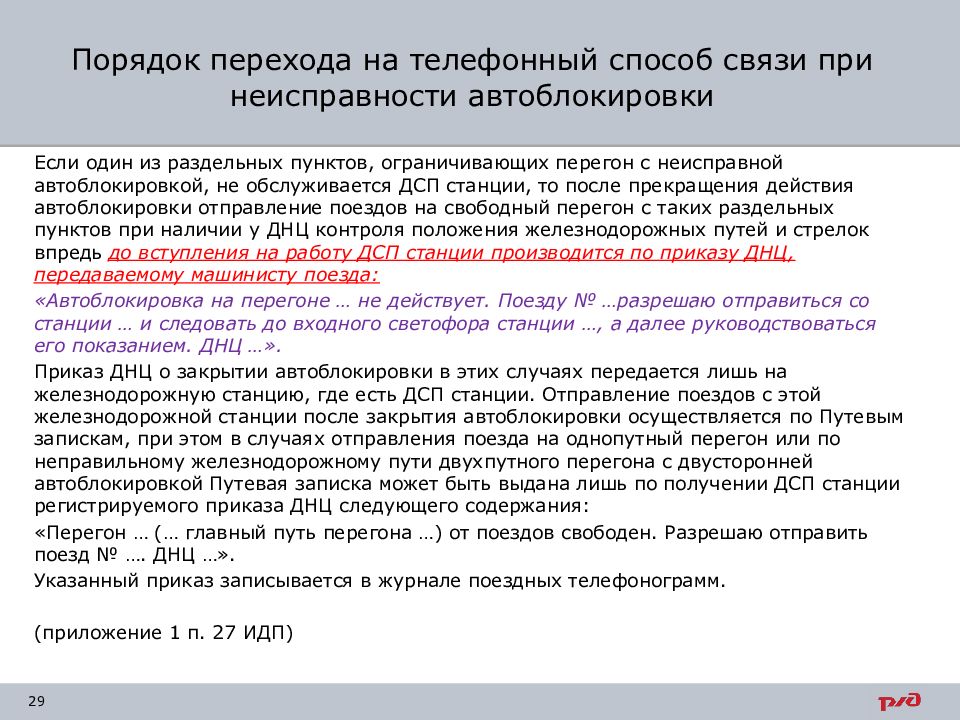 Порядок перехода на телефонный способ связи при неисправности автоблокировки

Если один из раздельных пунктов, ограничивающих перегон с неисправной автоблокировкой, не обслуживается ДСП станции, то после прекращения действия автоблокировки отправление поездов на свободный перегон с таких раздельных пунктов при наличии у ДНЦ контроля положения железнодорожных путей и стрелок впредь до вступления на работу ДСП станции производится по приказу ДНЦ, передаваемому машинисту поезда:

«Автоблокировка на перегоне … не действует. Поезду № …разрешаю отправиться со станции … и следовать до входного светофора станции …, а далее руководствоваться его показанием. ДНЦ …».

Приказ ДНЦ о закрытии автоблокировки в этих случаях передается лишь на железнодорожную станцию, где есть ДСП станции. Отправление поездов с этой железнодорожной станции после закрытия автоблокировки осуществляется по Путевым запискам, при этом в случаях отправления поезда на однопутный перегон или по неправильному железнодорожному пути двухпутного перегона с двусторонней автоблокировкой Путевая записка может быть выдана лишь по получении ДСП станции регистрируемого приказа ДНЦ следующего содержания:

«Перегон … (… главный путь перегона …) от поездов свободен. Разрешаю отправить поезд № …. ДНЦ …».

Указанный приказ записывается в журнале поездных телефонограмм.

(приложение 1 п. 27 ИДП)

29

РЖД